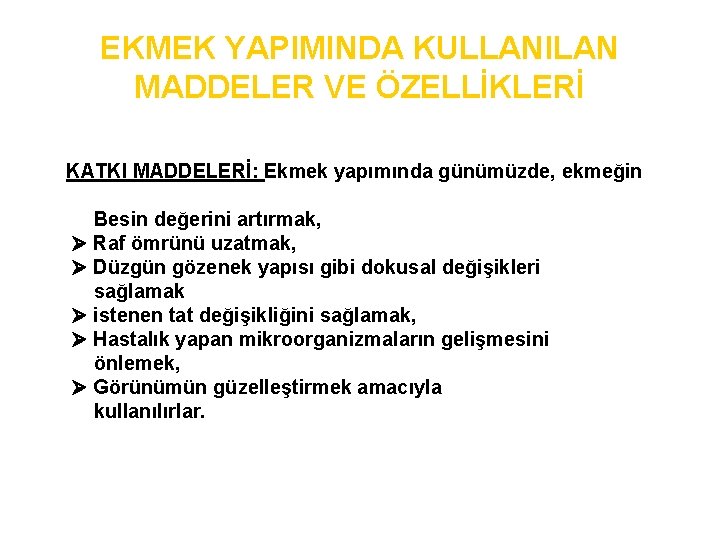 EKMEK YAPIMINDA KULLANILAN MADDELER VE ÖZELLİKLERİ

KATKI MADDELERİ: Ekmek yapımında günümüzde, ekmeğin

Besin değerini artırmak,
➤ Raf ömrünü uzatmak,
➤ Düzgün gözenek yapısı gibi dokusal değişikleri sağlamak
➤ istenen tat değişikliğini sağlamak,
➤ Hastalık yapan mikroorganizmaların gelişmesini önlemek,
➤ Görünümün güzelleştirmek amacıyla kullanılırlar.